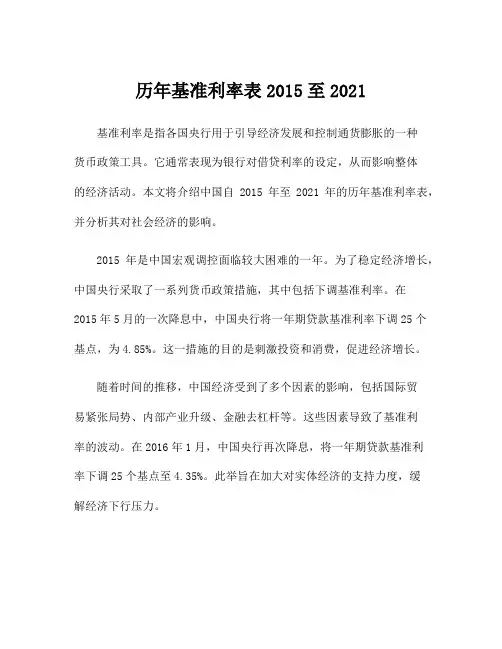 历年基准利率表 2015 至 2021

基准利率是指各国央行用于引导经济发展和控制通货膨胀的一种货币政策工具。它通常表现为银行对借贷利率的设定，从而影响整体的经济活动。本文将介绍中国自 2015 年至 2021 年的历年基准利率表，并分析其对社会经济的影响。

2015 年是中国宏观调控面临较大困难的一年。为了稳定经济增长，中国央行采取了一系列货币政策措施，其中包括下调基准利率。在 2015 年 5 月的一次降息中，中国央行将一年期贷款基准利率下调 25 个基点，为 4.85%。这一措施的目的是刺激投资和消费，促进经济增长。

随着时间的推移，中国经济受到了多个因素的影响，包括国际贸易紧张局势、内部产业升级、金融去杠杆等。这些因素导致了基准利率的波动。在 2016 年 1 月，中国央行再次降息，将一年期贷款基准利率下调 25 个基点至 4.35%。此举旨在加大对实体经济的支持力度，缓解经济下行压力。